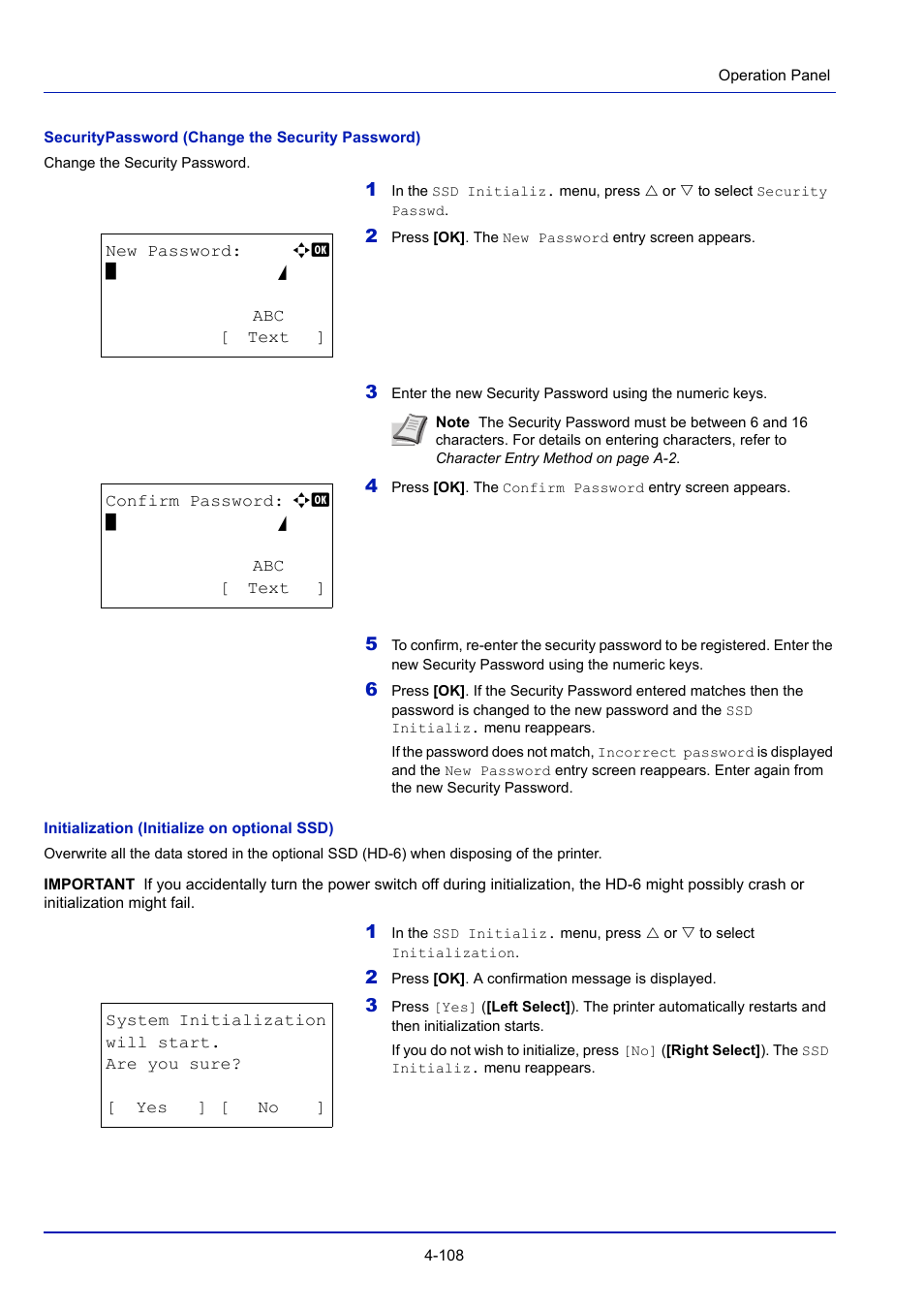 Operation Panel

SecurityPassword (Change the Security Password)

Change the Security Password.

1 In the SSD Initializ. menu, press △ or ▽ to select Security Passwd.

2 Press [OK]. The New Password entry screen appears.

New Password: OK
ABC
[ Text ]

3 Enter the new Security Password using the numeric keys.

Note The Security Password must be between 6 and 16 characters. For details on entering characters, refer to Character Entry Method on page A-2.

4 Press [OK]. The Confirm Password entry screen appears.

Confirm Password: OK
ABC
[ Text ]

5 To confirm, re-enter the security password to be registered. Enter the new Security Password using the numeric keys.

6 Press [OK]. If the Security Password entered matches then the password is changed to the new password and the SSD Initializ. menu reappears.

If the password does not match, Incorrect password is displayed and the New Password entry screen reappears. Enter again from the new Security Password.

Initialization (Initialize on optional SSD)

Overwrite all the data stored in the optional SSD (HD-6) when disposing of the printer.

IMPORTANT If you accidentally turn the power switch off during initialization, the HD-6 might possibly crash or initialization might fail.

1 In the SSD Initializ. menu, press △ or ▽ to select Initialization.

2 Press [OK]. A confirmation message is displayed.

System Initialization will start.
Are you sure?
[ Yes ] [ No ]

3 Press [Yes] ([Left Select]). The printer automatically restarts and then initialization starts.

If you do not wish to initialize, press [No] ([Right Select]). The SSD Initializ. menu reappears.

4-108